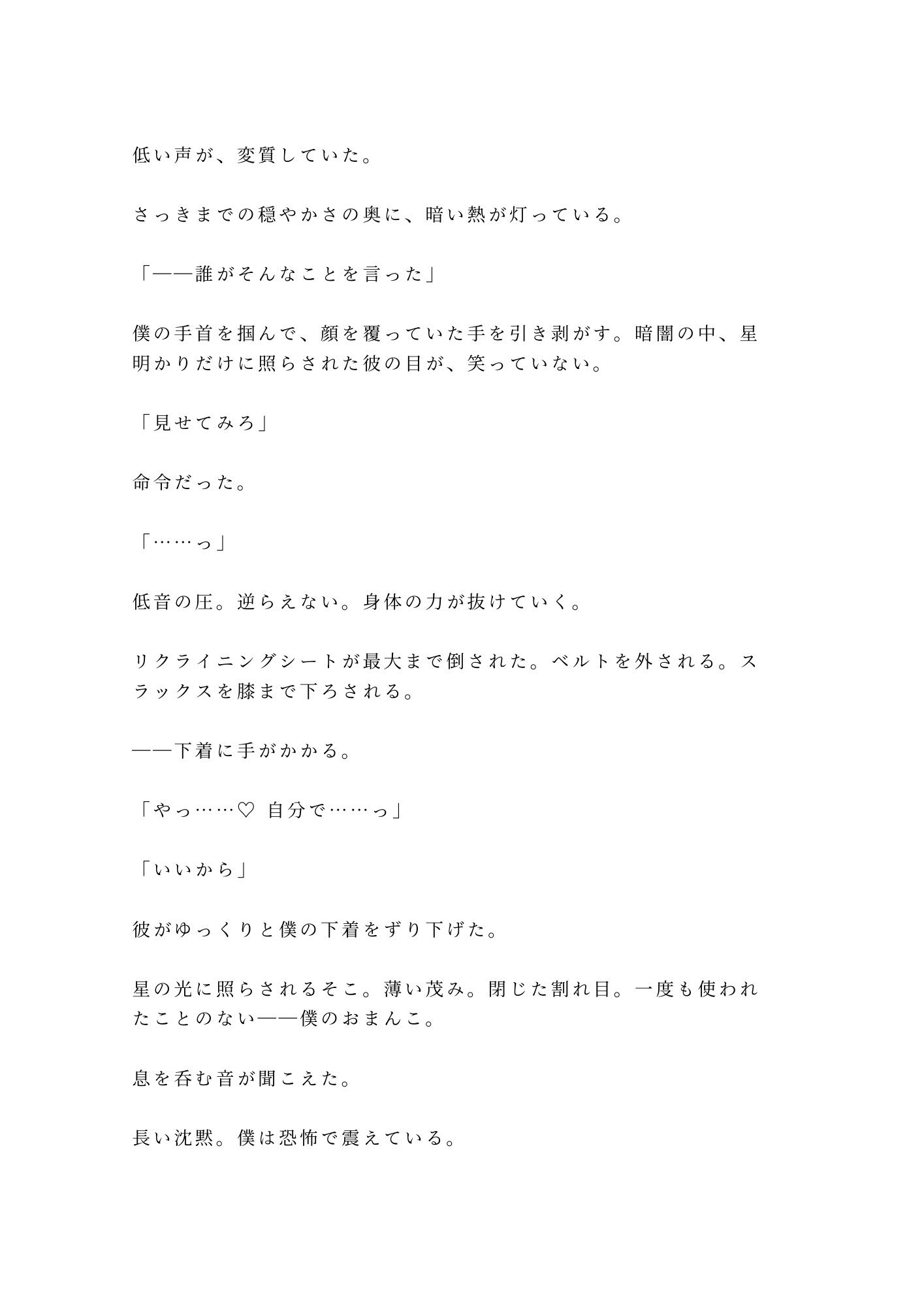 低い声が、変質していた。

さっきまでの穏やかさの奥に、暗い熱が灯っている。

「——誰がそんなことを言った」

僕の手首を掴んで、顔を覆っていた手を引き剥がす。暗闇の中、星明かりだけに照らされた彼の目が、笑っていない。

「見せてみろ」

命令だった。

「……っ」

低音の圧。逆らえない。身体の力が抜けていく。

リクライニングシートが最大まで倒された。ベルトを外される。スラックスを膝まで下ろされる。

——下着に手がかかる。

「やっ……♡ 自分で……っ」

「いいから」

彼がゆっくりと僕の下着をずり下げた。

星の光に照らされるそこ。薄い茂み。閉じた割れ目。一度も使われたことのない——僕のおまんこ。

息を呑む音が聞こえた。

長い沈黙。僕は恐怖で震えている。